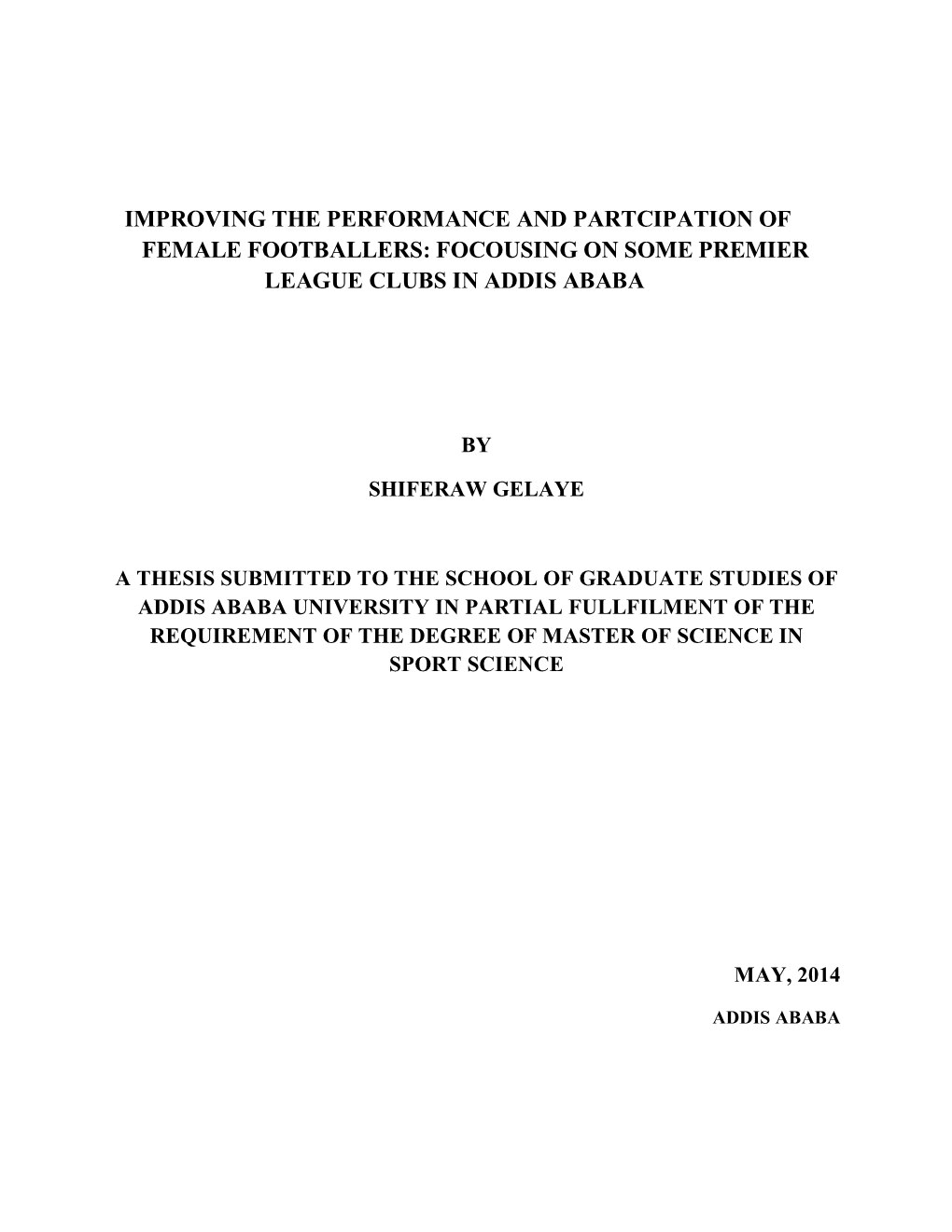 IMPROVING THE PERFORMANCE AND PARTCIPATION OF FEMALE FOOTBALLERS: FOCOUSING ON SOME PREMIER LEAGUE CLUBS IN ADDIS ABABA

BY

SHIFERAW GELAYE

A THESIS SUBMITTED TO THE SCHOOL OF GRADUATE STUDIES OF ADDIS ABABA UNIVERSITY IN PARTIAL FULLFILMENT OF THE REQUIREMENT OF THE DEGREE OF MASTER OF SCIENCE IN SPORT SCIENCE

MAY, 2014

ADDIS ABABA